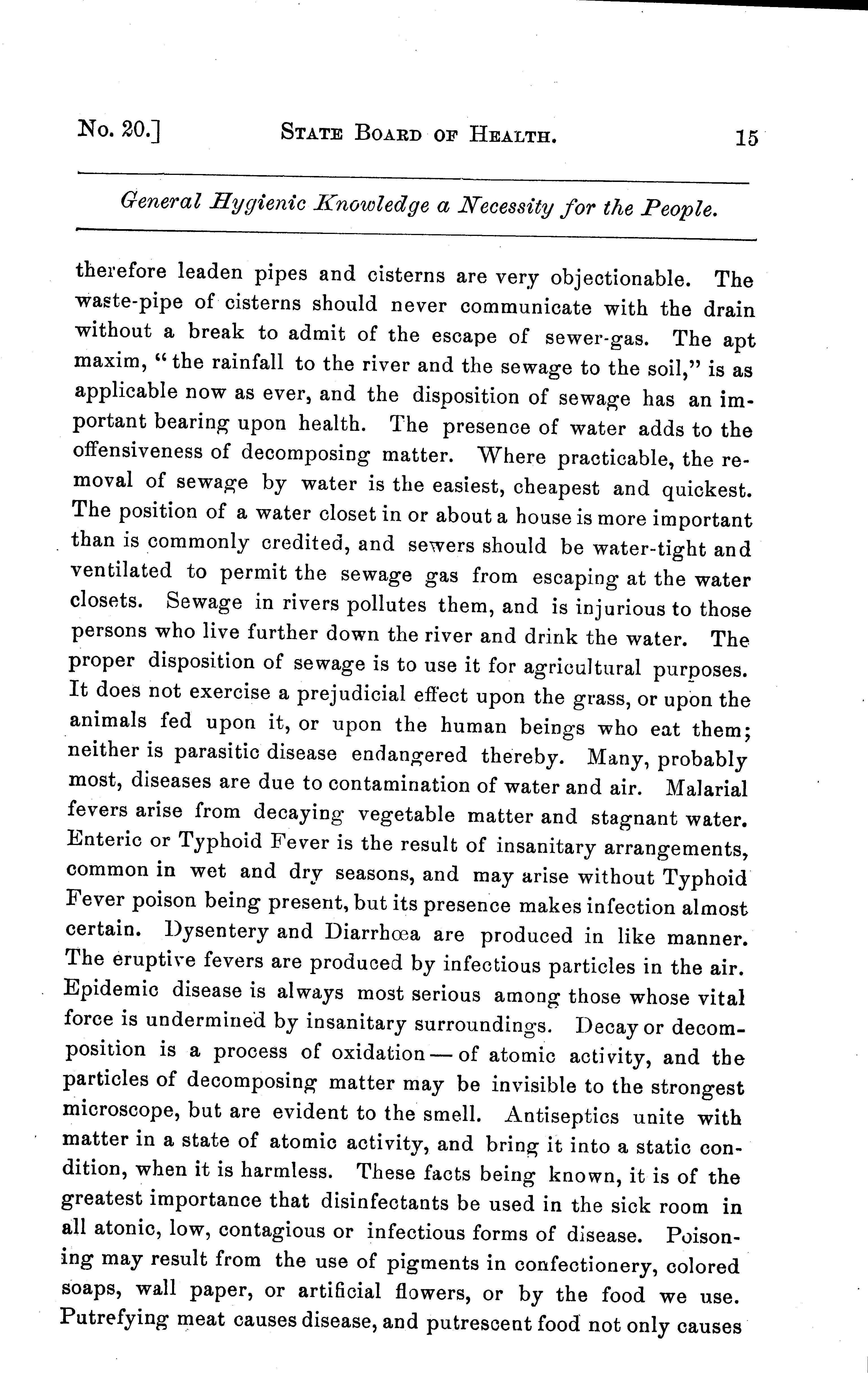 No. 20.] STATE BOARD OF HEALTH. 15

General Hygienic Knowledge a Necessity for the People.

therefore leaden pipes and cisterns are very objectionable. The waste-pipe of cisterns should never communicate with the drain without a break to admit of the escape of sewer-gas. The apt maxim, "the rainfall to the river and the sewage to the soil," is as applicable now as ever, and the disposition of sewage has an important bearing upon health. The presence of water adds to the offensiveness of decomposing matter. Where practicable, the removal of sewage by water is the easiest, cheapest and quickest. The position of a water closet in or about a house is more important than is commonly credited, and sewers should be water-tight and ventilated to permit the sewage gas from escaping at the water closets. Sewage in rivers pollutes them, and is injurious to those persons who live further down the river and drink the water. The proper disposition of sewage is to use it for agricultural purposes. It does not exercise a prejudicial effect upon the grass, or upon the animals fed upon it, or upon the human beings who eat them; neither is parasitic disease endangered thereby. Many, probably most, diseases are due to contamination of water and air. Malarial fevers arise from decaying vegetable matter and stagnant water. Enteric or Typhoid Fever is the result of insanitary arrangements, common in wet and dry seasons, and may arise without Typhoid Fever poison being present, but its presence makes infection almost certain. Dysentery and Diarrhœa are produced in like manner. The eruptive fevers are produced by infectious particles in the air. Epidemic disease is always most serious among those whose vital force is undermined by insanitary surroundings. Decay or decomposition is a process of oxidation — of atomic activity, and the particles of decomposing matter may be invisible to the strongest microscope, but are evident to the smell. Antiseptics unite with matter in a state of atomic activity, and bring it into a static condition, when it is harmless. These facts being known, it is of the greatest importance that disinfectants be used in the sick room in all atonic, low, contagious or infectious forms of disease. Poisoning may result from the use of pigments in confectionery, colored soaps, wall paper, or artificial flowers, or by the food we use. Putrefying meat causes disease, and putrescent food not only causes